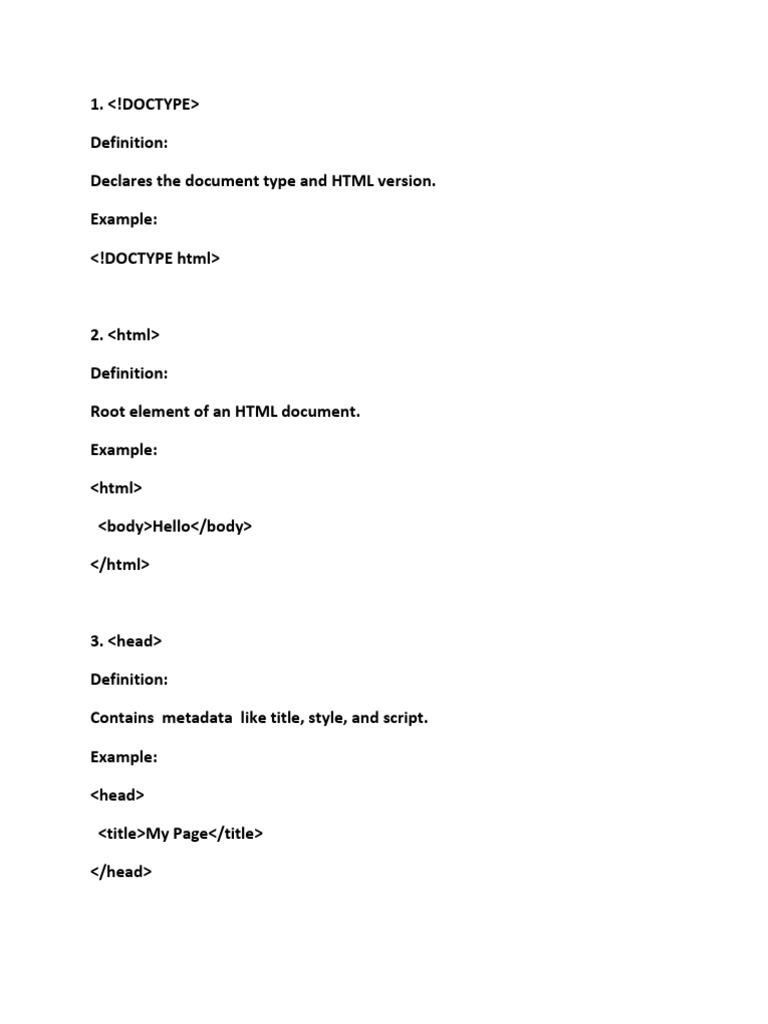 1. <!DOCTYPE>

Definition:

Declares the document type and HTML version.

Example:

<!DOCTYPE html>

2. <html>

Definition:

Root element of an HTML document.

Example:

<html>

<body>Hello</body>

</html>

3. <head>

Definition:

Contains metadata like title, style, and script.

Example:

<head>

<title>My Page</title>

</head>